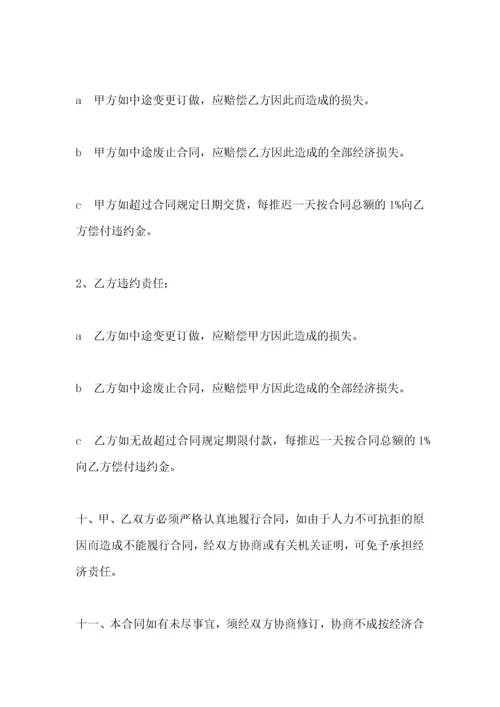 a 甲方如中途变更订做，应赔偿乙方因此而造成的损失。

b 甲方如中途废止合同，应赔偿乙方因此造成的全部经济损失。

c 甲方如超过合同规定日期交货，每推迟一天按合同总额的 1%向乙方偿付违约金。

2、乙方违约责任：

a 乙方如中途变更订做，应赔偿甲方因此造成的损失。

b 乙方如中途废止合同，应赔偿甲方因此造成的全部经济损失。

c 乙方如无故超过合同规定期限付款，每推迟一天按合同总额的 1%向乙方偿付违约金。

十、甲、乙双方必须严格认真地履行合同，如由于人力不可抗拒的原因而造成不能履行合同，经双方协商或有关机关证明，可免予承担经济责任。

十一、本合同如有未尽事宜，须经双方协商修订，协商不成按经济合